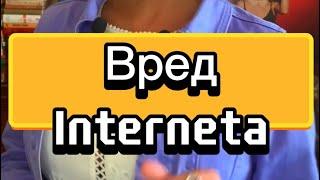 Вред
Interneta